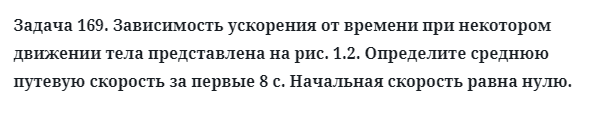 Задача 169. Зависимость ускорения от времени при некотором движении тела представлена на рис. 1.2. Определите среднюю путевую скорость за первые 8 с. Начальная скорость равна нулю.